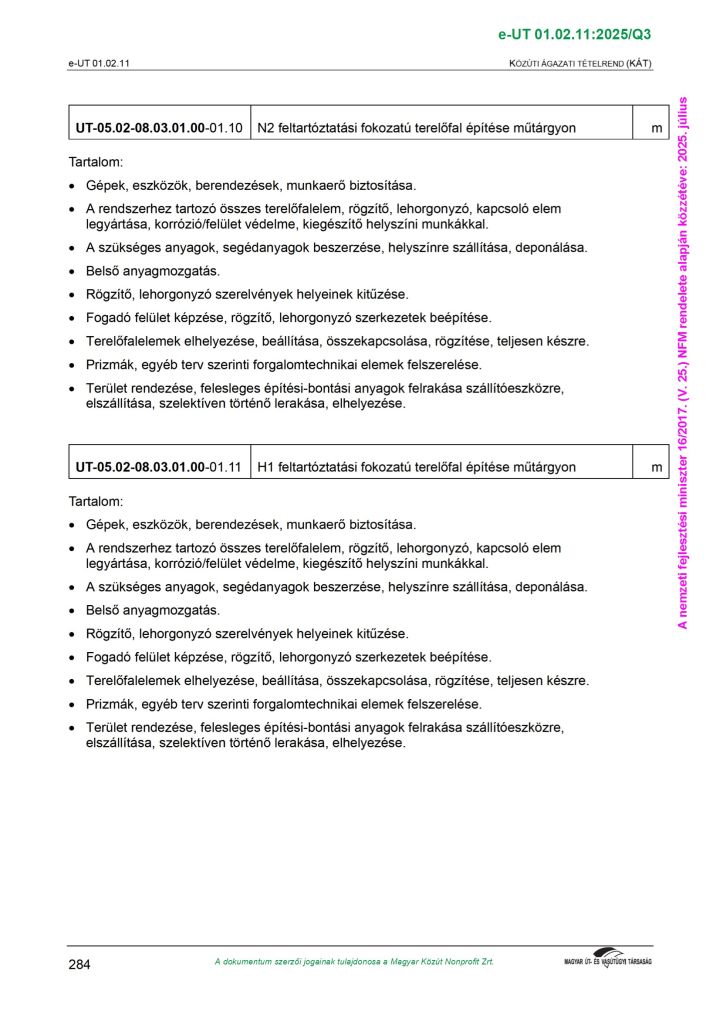 e-UT 01.02.11:2025/Q3

e-UT 01.02.11

KÖZÚTI ÁGAZATI TÉTELREND (KÁT)

| UT-05.02-08.03.01.00-01.10 | N2 feltartóztatási fokozatú terelőfal építése műtárgyon | m |
|---|---|---|

Tartalom:

• Gépek, eszközök, berendezések, munkaerő biztosítása.
• A rendszerhez tartozó összes terelőfalelem, rögzítő, lehorgonyzó, kapcsoló elem legyártása, korrózió/felület védelme, kiegészítő helyszíni munkákkal.
• A szükséges anyagok, segédanyagok beszerzése, helyszínre szállítása, deponálása.
• Belső anyagmozgatás.
• Rögzítő, lehorgonyzó szerelvények helyeinek kitűzése.
• Fogadó felület képzése, rögzítő, lehorgonyzó szerkezetek beépítése.
• Terelőfalelemek elhelyezése, beállítása, összekapcsolása, rögzítése, teljesen készre.
• Prizmák, egyéb terv szerinti forgalomtechnikai elemek felszerelése.
• Terület rendezése, felesleges építési-bontási anyagok felrakása szállítóeszközre, elszállítása, szelektíven történő lerakása, elhelyezése.

| UT-05.02-08.03.01.00-01.11 | H1 feltartóztatási fokozatú terelőfal építése műtárgyon | m |
|---|---|---|

Tartalom:

• Gépek, eszközök, berendezések, munkaerő biztosítása.
• A rendszerhez tartozó összes terelőfalelem, rögzítő, lehorgonyzó, kapcsoló elem legyártása, korrózió/felület védelme, kiegészítő helyszíni munkákkal.
• A szükséges anyagok, segédanyagok beszerzése, helyszínre szállítása, deponálása.
• Belső anyagmozgatás.
• Rögzítő, lehorgonyzó szerelvények helyeinek kitűzése.
• Fogadó felület képzése, rögzítő, lehorgonyzó szerkezetek beépítése.
• Terelőfalelemek elhelyezése, beállítása, összekapcsolása, rögzítése, teljesen készre.
• Prizmák, egyéb terv szerinti forgalomtechnikai elemek felszerelése.
• Terület rendezése, felesleges építési-bontási anyagok felrakása szállítóeszközre, elszállítása, szelektíven történő lerakása, elhelyezése.

A nemzeti fejlesztési miniszter 16/2017. (V. 25.) NFM rendelete alapján közzétéve: 2025. július

284

A dokumentum szerzői jogainak tulajdonosa a Magyar Közút Nonprofit Zrt.

MAGYAR ÚT- ÉS VASÚTÜGYI TÁRSASÁG